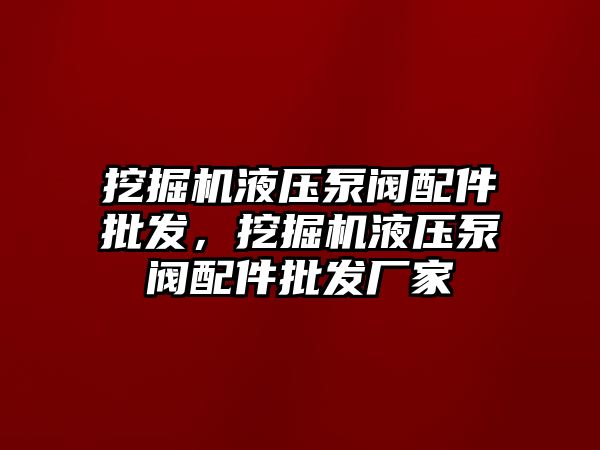 挖掘机液压泵阀配件批发，挖掘机液压泵阀配件批发厂家